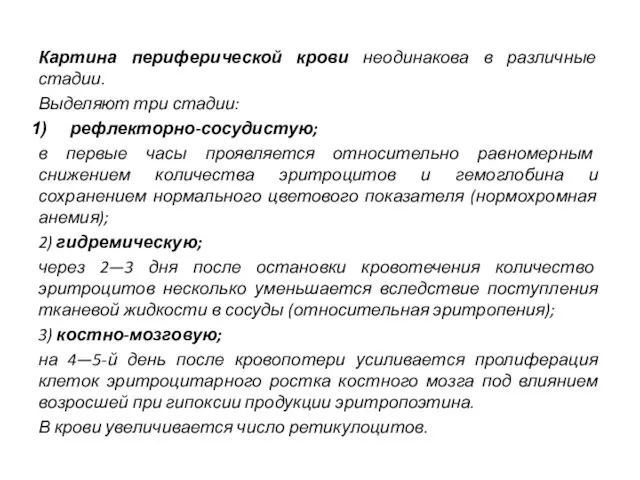 Картина периферической крови неодинакова в различные стадии.

Выделяют три стадии:

1) рефлекторно-сосудистую;

в первые часы проявляется относительно равномерным снижением количества эритроцитов и гемоглобина и сохранением нормального цветового показателя (нормохромная анемия);

2) гидремическую;

через 2—3 дня после остановки кровотечения количество эритроцитов несколько уменьшается вследствие поступления тканевой жидкости в сосуды (относительная эритропения);

3) костно-мозговую;

на 4—5-й день после кровопотери усиливается пролиферация клеток эритроцитарного ростка костного мозга под влиянием возросшей при гипоксии продукции эритропоэтина.

В крови увеличивается число ретикулоцитов.